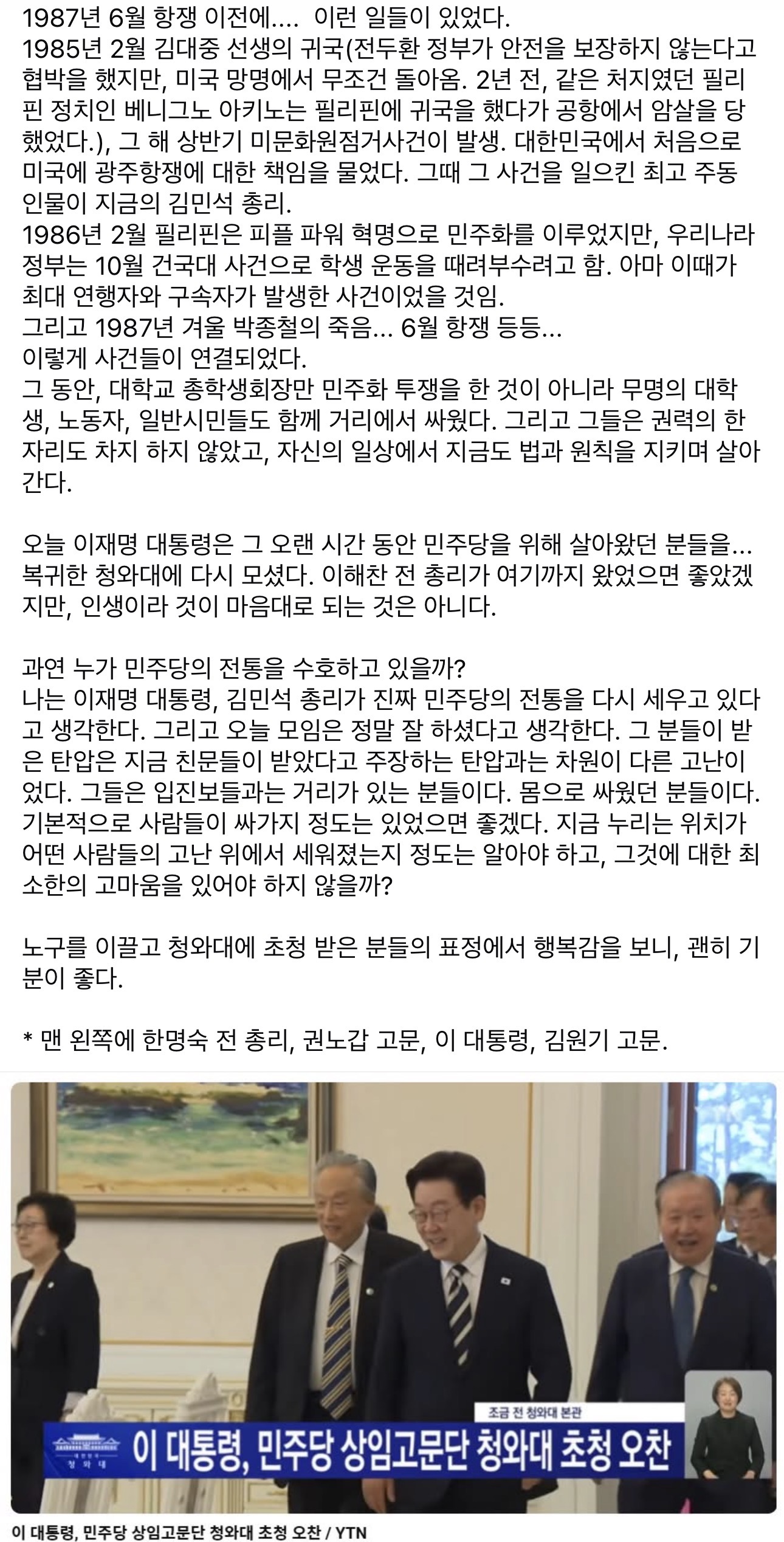 1987년 6월 항쟁 이전에.... 이런 일들이 있었다.
1985년 2월 김대중 선생의 귀국(전두환 정부가 안전을 보장하지 않는다고 협박을 했지만, 미국 망명에서 무조건 돌아옴. 2년 전, 같은 처지였던 필리핀 정치인 베니그노 아키노는 필리핀에 귀국을 했다가 공항에서 암살을 당했었다.), 그 해 상반기 미문화원점거사건이 발생. 대한민국에서 처음으로 미국에 광주항쟁에 대한 책임을 물었다. 그때 그 사건을 일으킨 최고 주동 인물이 지금의 김민석 총리.
1986년 2월 필리핀은 피플 파워 혁명으로 민주화를 이루었지만, 우리나라 정부는 10월 건국대 사건으로 학생 운동을 때려부수려고 함. 아마 이때가 최대 연행자와 구속자가 발생한 사건이었을 것임.
그리고 1987년 겨울 박종철의 죽음... 6월 항쟁 등등...
이렇게 사건들이 연결되었다.
그 동안, 대학교 총학생회장만 민주화 투쟁을 한 것이 아니라 무명의 대학생, 노동자, 일반시민들도 함께 거리에서 싸웠다. 그리고 그들은 권력의 한 자리도 차지 하지 않았고, 자신의 일상에서 지금도 법과 원칙을 지키며 살아간다.

오늘 이재명 대통령은 그 오랜 시간 동안 민주당을 위해 살아왔던 분들을... 복귀한 청와대에 다시 모셨다. 이해찬 전 총리가 여기까지 왔었으면 좋았겠지만, 인생이라 것이 마음대로 되는 것은 아니다.

과연 누가 민주당의 전통을 수호하고 있을까?
나는 이재명 대통령, 김민석 총리가 진짜 민주당의 전통을 다시 세우고 있다고 생각한다. 그리고 오늘 모임은 정말 잘 하셨다고 생각한다. 그 분들이 받은 탄압은 지금 친문들이 받았다고 주장하는 탄압과는 차원이 다른 고난이었다. 그들은 입진보들과는 거리가 있는 분들이다. 몸으로 싸웠던 분들이다.
기본적으로 사람들이 싸가지 정도는 있었으면 좋겠다. 지금 누리는 위치가 어떤 사람들의 고난 위에서 세워졌는지 정도는 알아야 하고, 그것에 대한 최소한의 고마움을 있어야 하지 않을까?

노구를 이끌고 청와대에 초청 받은 분들의 표정에서 행복감을 보니, 괜히 기분이 좋다.

* 맨 왼쪽에 한명숙 전 총리, 권노갑 고문, 이 대통령, 김원기 고문.

조금 전 청와대 본관
대한민국 청와대
이 대통령, 민주당 상임고문단 청와대 초청 오찬

이 대통령, 민주당 상임고문단 청와대 초청 오찬 / YTN